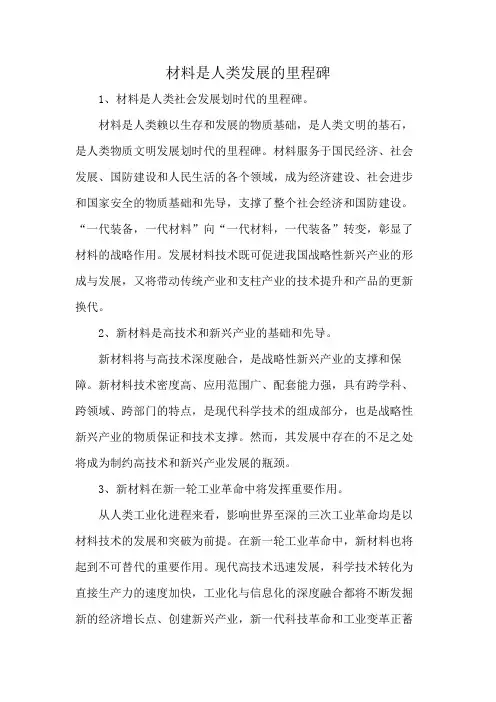 材料是人类发展的里程碑

1、材料是人类社会发展划时代的里程碑。

材料是人类赖以生存和发展的物质基础，是人类文明的基石，是人类物质文明发展划时代的里程碑。材料服务于国民经济、社会发展、国防建设和人民生活的各个领域，成为经济建设、社会进步和国家安全的物质基础和先导，支撑了整个社会经济和国防建设。“一代装备，一代材料”向“一代材料，一代装备”转变，彰显了材料的战略作用。发展材料技术既可促进我国战略性新兴产业的形成与发展，又将带动传统产业和支柱产业的技术提升和产品的更新换代。

2、新材料是高技术和新兴产业的基础和先导。

新材料将与高技术深度融合，是战略性新兴产业的支撑和保障。新材料技术密度高、应用范围广、配套能力强，具有跨学科、跨领域、跨部门的特点，是现代科学技术的组成部分，也是战略性新兴产业的物质保证和技术支撑。然而，其发展中存在的不足之处将成为制约高技术和新兴产业发展的瓶颈。

3、新材料在新一轮工业革命中将发挥重要作用。

从人类工业化进程来看，影响世界至深的三次工业革命均是以材料技术的发展和突破为前提。在新一轮工业革命中，新材料也将起到不可替代的重要作用。现代高技术迅速发展，科学技术转化为直接生产力的速度加快，工业化与信息化的深度融合都将不断发掘新的经济增长点、创建新兴产业，新一代科技革命和工业变革正蓄